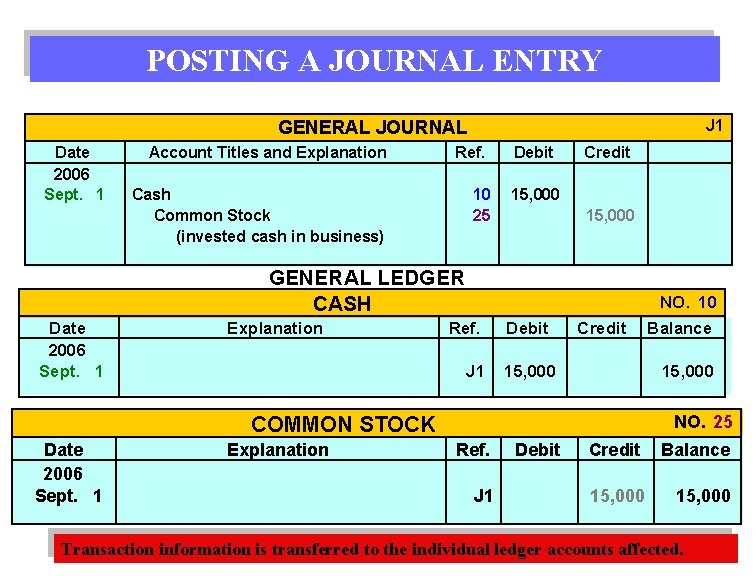 POSTING A JOURNAL ENTRY

GENERAL JOURNAL J1

| Date | Account Titles and Explanation | Ref. | Debit | Credit | |
|---|---|---|---|---|---|
| 2006 Sept. 1 | Cash | 10 | 15,000 | | |
| | Common Stock | 25 | | 15,000 | |
| | (invested cash in business) | | | | |

GENERAL LEDGER

CASH NO. 10

| Date | Explanation | Ref. | Debit | Credit | Balance |
|---|---|---|---|---|---|
| 2006 Sept. 1 | | J1 | 15,000 | | 15,000 |

COMMON STOCK NO. 25

| Date | Explanation | Ref. | Debit | Credit | Balance |
|---|---|---|---|---|---|
| 2006 Sept. 1 | | J1 | | 15,000 | 15,000 |

Transaction information is transferred to the individual ledger accounts affected.